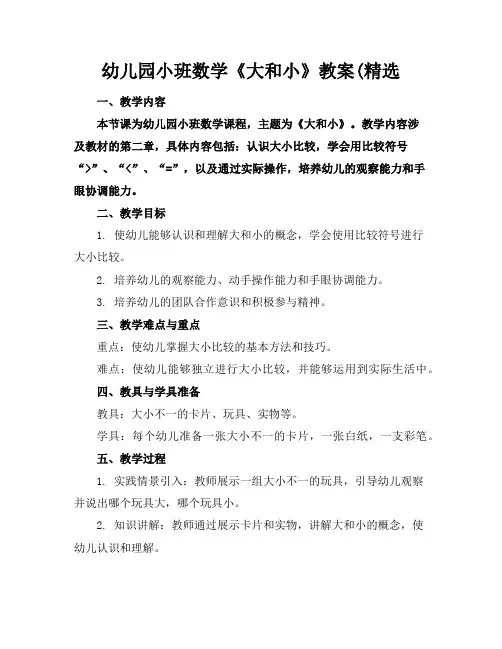 幼儿园小班数学《大和小》教案(精选

一、教学内容

本节课为幼儿园小班数学课程，主题为《大和小》。教学内容涉及教材的第二章，具体内容包括：认识大小比较，学会用比较符号“>”、“<”、“=”，以及通过实际操作，培养幼儿的观察能力和手眼协调能力。

二、教学目标

1. 使幼儿能够认识和理解大和小的概念，学会使用比较符号进行大小比较。

2. 培养幼儿的观察能力、动手操作能力和手眼协调能力。

3. 培养幼儿的团队合作意识和积极参与精神。

三、教学难点与重点

重点：使幼儿掌握大小比较的基本方法和技巧。

难点：使幼儿能够独立进行大小比较，并能够运用到实际生活中。

四、教具与学具准备

教具：大小不一的卡片、玩具、实物等。

学具：每个幼儿准备一张大小不一的卡片，一张白纸，一支彩笔。

五、教学过程

1. 实践情景引入：教师展示一组大小不一的玩具，引导幼儿观察并说出哪个玩具大，哪个玩具小。

2. 知识讲解：教师通过展示卡片和实物，讲解大和小的概念，使幼儿认识和理解。